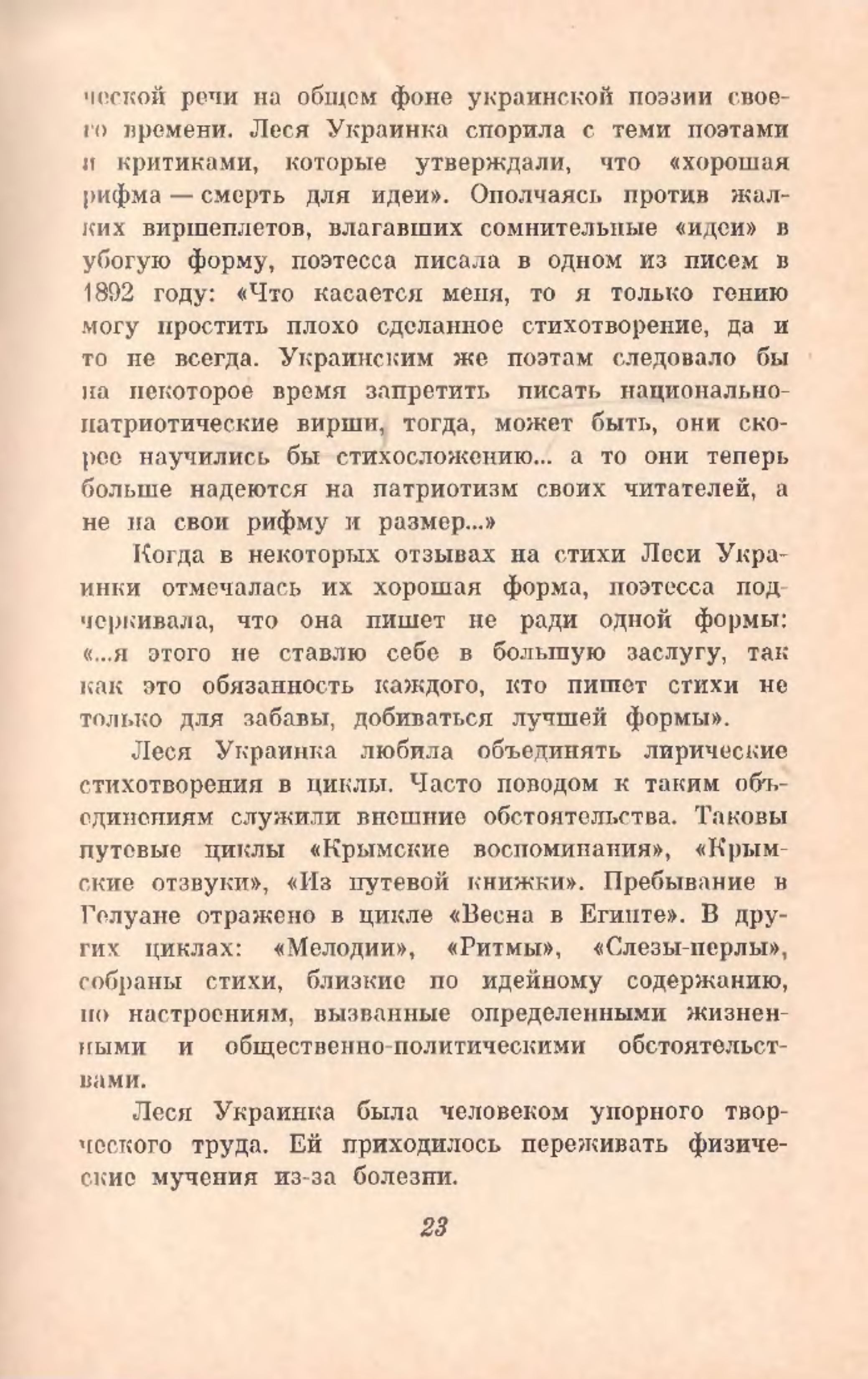 ческой речи на общем фоне украинской поэзии своего времени. Леся Украинка спорила с теми поэтами и критиками, которые утверждали, что «хорошая рифма — смерть для идеи». Ополчаясь против жалких виршеплетов, влагавших сомнительные «идеи» в убогую форму, поэтесса писала в одном из писем в 1892 году: «Что касается меня, то я только гению могу простить плохо сделанное стихотворение, да и то не всегда. Украинским же поэтам следовало бы на некоторое время запретить писать национально-патриотические вирши, тогда, может быть, они скорее научились бы стихосложению... а то они теперь больше надеются на патриотизм своих читателей, а не на свои рифму и размер...»

Когда в некоторых отзывах на стихи Леси Украинки отмечалась их хорошая форма, поэтесса подчеркивала, что она пишет не ради одной формы: «...я этого не ставлю себе в большую заслугу, так как это обязанность каждого, кто пишет стихи не только для забавы, добиваться лучшей формы».

Леся Украинка любила объединять лирические стихотворения в циклы. Часто поводом к таким объединениям служили внешние обстоятельства. Таковы путевые циклы «Крымские воспоминания», «Крымские отзвуки», «Из путевой книжки». Пребывание в Гелуане отражено в цикле «Весна в Египте». В других циклах: «Мелодии», «Ритмы», «Слезы-перлы», собраны стихи, близкие по идейному содержанию, по настроениям, вызванные определенными жизненными и общественно-политическими обстоятельствами.

Леся Украинка была человеком упорного творческого труда. Ей приходилось переживать физические мучения из-за болезни.

23